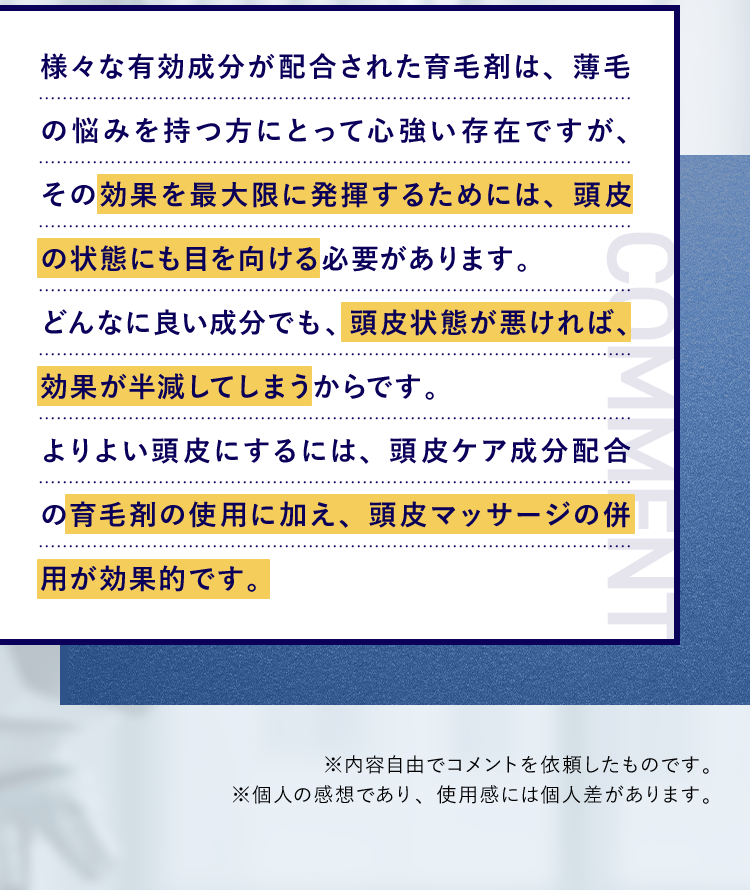 様々な有効成分が配合された育毛剤は、薄毛の悩みを持つ方にとって心強い存在ですが、その効果を最大限に発揮するためには、頭皮の状態にも目を向ける必要があります。
どんなに良い成分でも、頭皮状態が悪ければ、効果が半減してしまうからです。
よりよい頭皮にするには、頭皮ケア成分配合の育毛剤の使用に加え、頭皮マッサージの併用が効果的です。

COMMENT

※内容自由でコメントを依頼したものです。
※個人の感想であり、使用感には個人差があります。